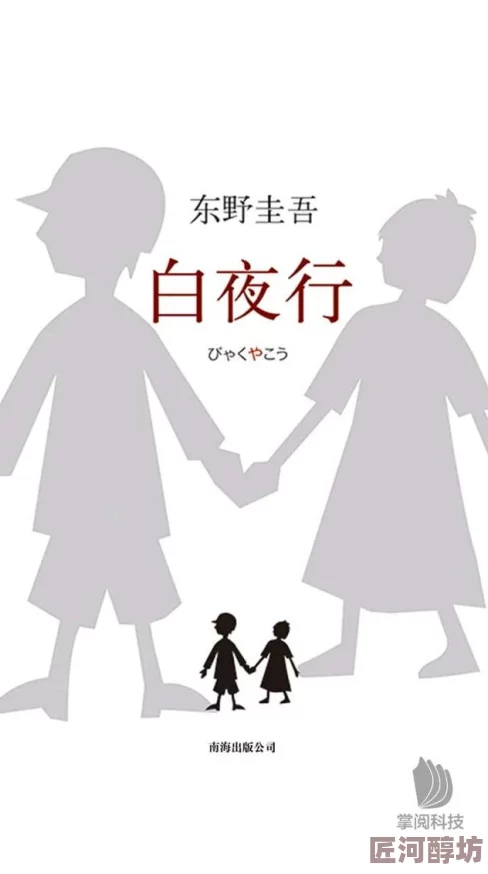 东野圭吾

白夜行

びゃくやこう

南海出版公司

掌阅科技

匠河醇坊